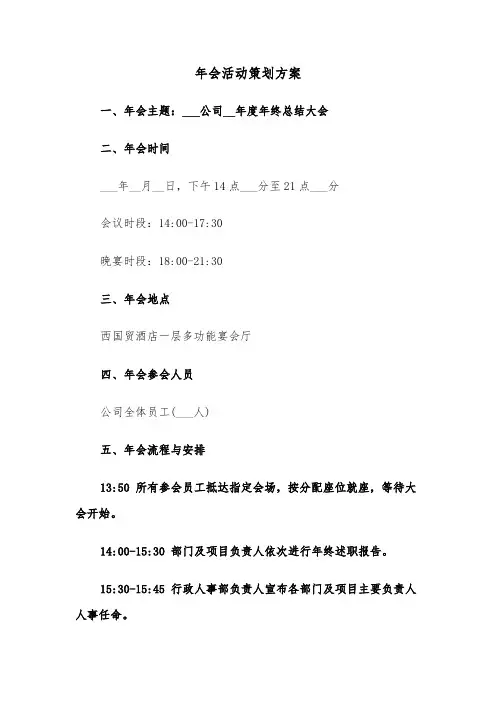 年会活动策划方案

一、年会主题：___公司__年度年终总结大会

二、年会时间

___年__月__日，下午14点___分至21点___分

会议时段：14:00-17:30

晚宴时段：18:00-21:30

三、年会地点

西国贸酒店一层多功能宴会厅

四、年会参会人员

公司全体员工(___人)

五、年会流程与安排

13:50 所有参会员工抵达指定会场，按分配座位就座，等待大会开始。

14:00-15:30 部门及项目负责人依次进行年终述职报告。

15:30-15:45 行政人事部负责人宣布各部门及项目主要负责人人事任命。